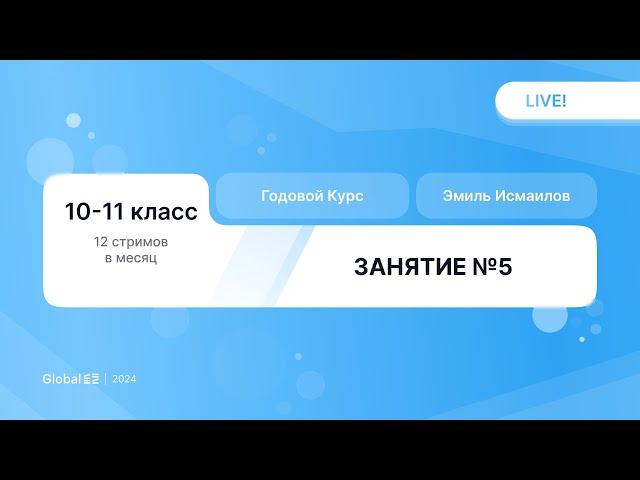 LIVE!

10-11 класс

12 стримов в месяц

Годовой Курс

Эмиль Исмаилов

ЗАНЯТИЕ №5

Global EE | 2024